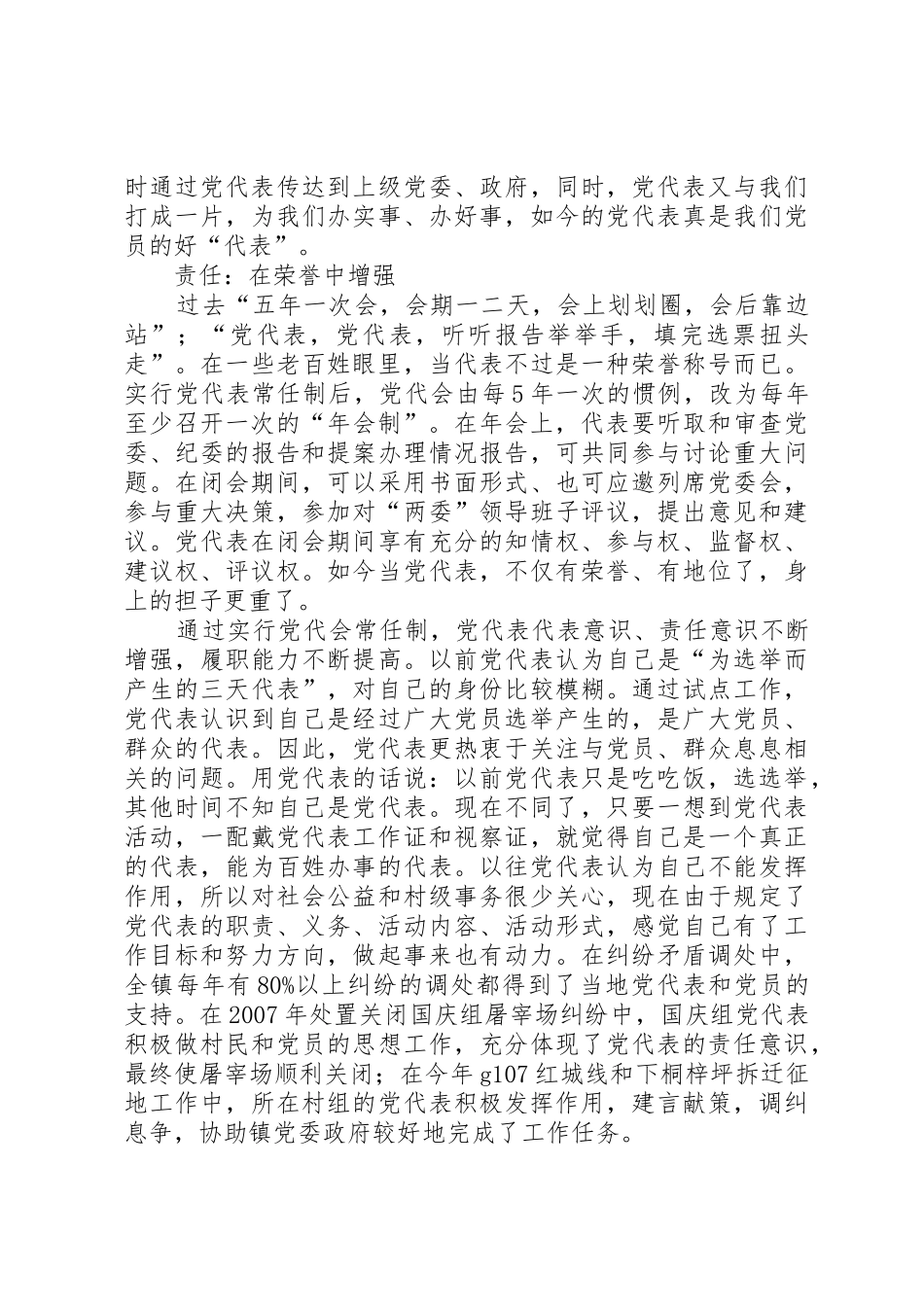 时通过党代表传达到上级党委、政府，同时，党代表又与我们打成一片，为我们办实事、办好事，如今的党代表真是我们党员的好“代表”。

责任：在荣誉中增强

过去“五年一次会，会期一二天，会上划划圈，会后靠边站”；“党代表，党代表，听听报告举举手，填完选票扭头走”。在一些老百姓眼里，当代表不过是一种荣誉称号而已。实行党代表常任制后，党代会由每5年一次的惯例，改为每年至少召开一次的“年会制”。在年会上，代表要听取和审查党委、纪委的报告和提案办理情况报告，可共同参与讨论重大问题。在闭会期间，可以采用书面形式、也可应邀列席党委会，参与重大决策，参加对“两委”领导班子评议，提出意见和建议。党代表在闭会期间享有充分的知情权、参与权、监督权、建议权、评议权。如今当党代表，不仅有荣誉、有地位了，身上的担子更重了。

通过实行党代会常任制，党代表代表意识、责任意识不断增强，履职能力不断提高。以前党代表认为自己是“为选举而产生的三天代表”，对自己的身份比较模糊。通过试点工作，党代表认识到自己是经过广大党员选举产生的，是广大党员、群众的代表。因此，党代表更热衷于关注与党员、群众息息相关的问题。用党代表的话说：以前党代表只是吃吃饭，选选举，其他时间不知自己是党代表。现在不同了，只要一想到党代表活动，一配戴党代表工作证和视察证，就觉得自己是一个真正的代表，能为百姓办事的代表。以往党代表认为自己不能发挥作用，所以对社会公益和村级事务很少关心，现在由于规定了党代表的职责、义务、活动内容、活动形式，感觉自己有了工作目标和努力方向，做起事来也有动力。在纠纷矛盾调处中，全镇每年有80%以上纠纷的调处都得到了当地党代表和党员的支持。在2007年处置关闭国庆组屠宰场纠纷中，国庆组党代表积极做村民和党员的思想工作，充分体现了党代表的责任意识，最终使屠宰场顺利关闭；在今年g107红城线和下桐梓坪拆迁征地工作中，所在村组的党代表积极发挥作用，建言献策，调纠息争，协助镇党委政府较好地完成了工作任务。